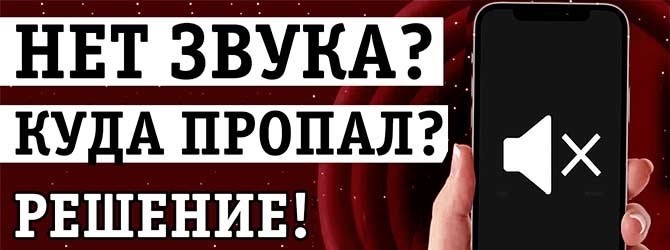 НЕТ ЗВУКА?
КУДА ПРОПАЛ?
РЕШЕНИЕ!